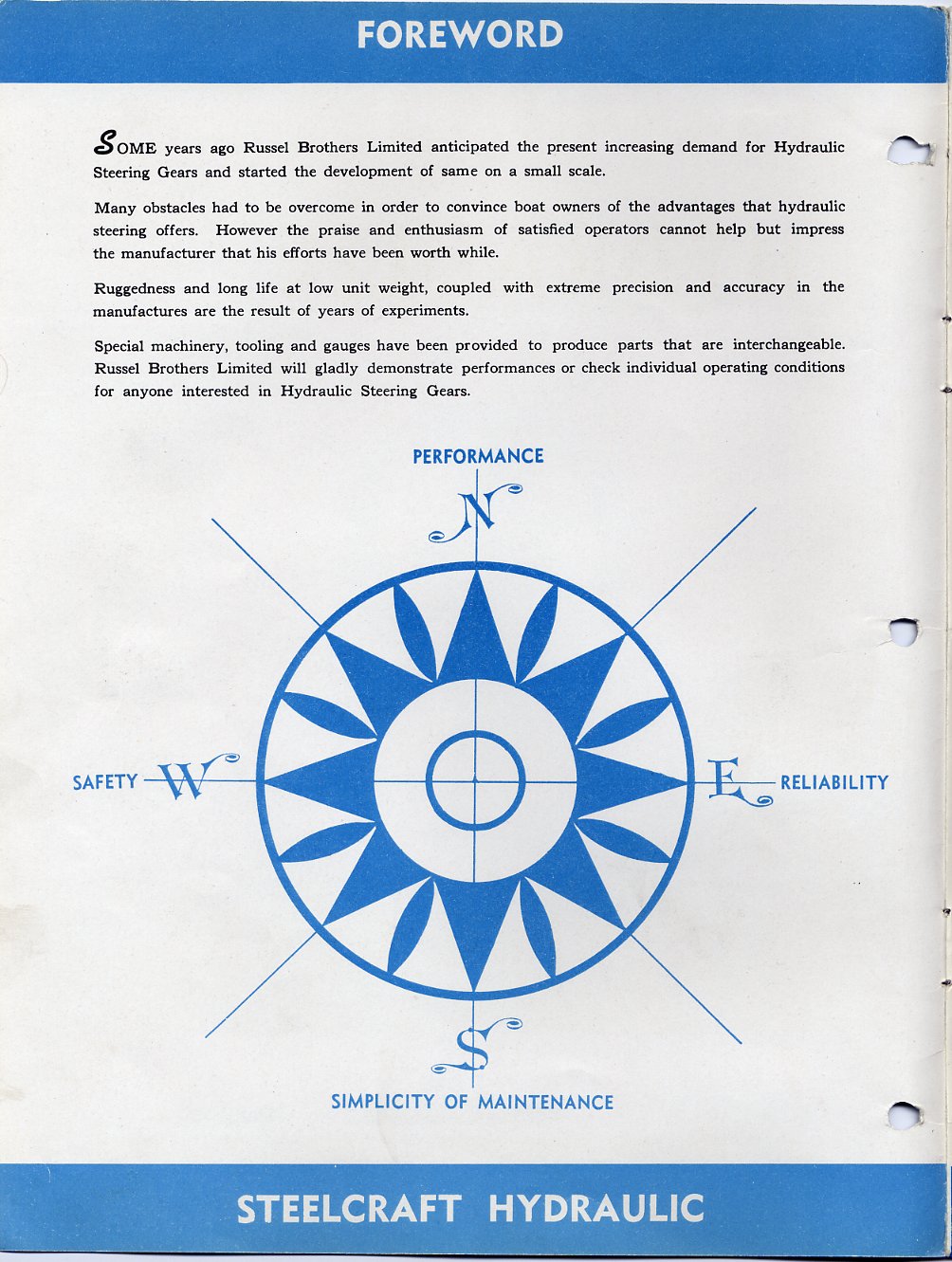 FOREWORD

SOME years ago Russel Brothers Limited anticipated the present increasing demand for Hydraulic Steering Gears and started the development of same on a small scale.

Many obstacles had to be overcome in order to convince boat owners of the advantages that hydraulic steering offers. However the praise and enthusiasm of satisfied operators cannot help but impress the manufacturer that his efforts have been worth while.

Ruggedness and long life at low unit weight, coupled with extreme precision and accuracy in the manufactures are the result of years of experiments.

Special machinery, tooling and gauges have been provided to produce parts that are interchangeable. Russel Brothers Limited will gladly demonstrate performances or check individual operating conditions for anyone interested in Hydraulic Steering Gears.

PERFORMANCE

N

SAFETY W

E RELIABILITY

S

SIMPLICITY OF MAINTENANCE

STEELCRAFT HYDRAULIC